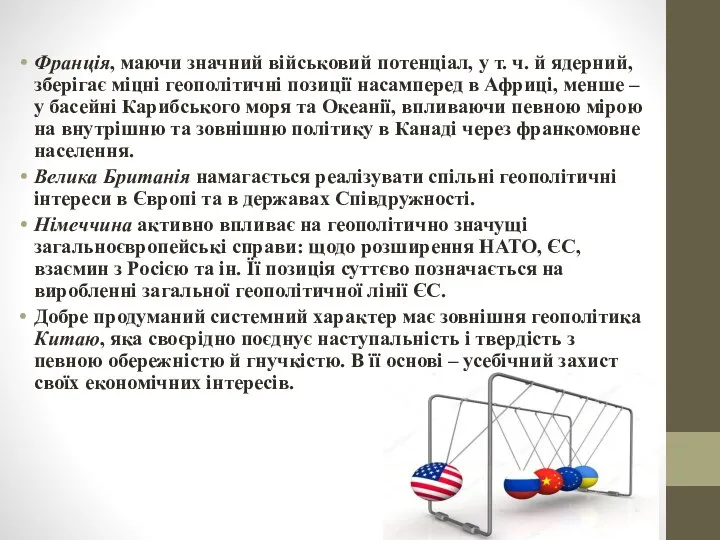 • Франція, маючи значний військовий потенціал, у т. ч. й ядерний, зберігає міцні геополітичні позиції насамперед в Африці, менше – у басейні Карибського моря та Океанії, впливаючи певною мірою на внутрішню та зовнішню політику в Канаді через франкомовне населення.

• Велика Британія намагається реалізувати спільні геополітичні інтереси в Європі та в державах Співдружності.

• Німеччина активно впливає на геополітично значущі загальноєвропейські справи: щодо розширення НАТО, ЄС, взаємин з Росією та ін. Її позиція суттєво позначається на виробленні загальної геополітичної лінії ЄС.

• Добре продуманий системний характер має зовнішня геополітика Китаю, яка своєрідно поєднує наступальність і твердість з певною обережністю й гнучкістю. В її основі – усебічний захист своїх економічних інтересів.